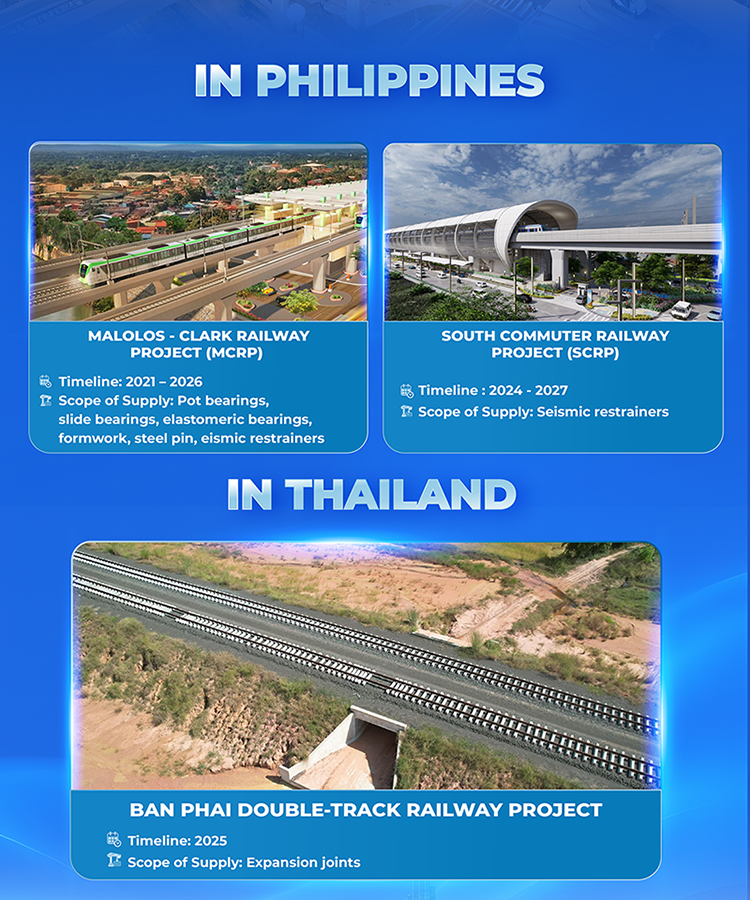 IN PHILIPPINES

MALOLOS - CLARK RAILWAY PROJECT (MCRP)

Timeline: 2021 – 2026
Scope of Supply: Pot bearings, slide bearings, elastomeric bearings, formwork, steel pin, eismic restrainers

SOUTH COMMUTER RAILWAY PROJECT (SCRP)

Timeline : 2024 - 2027
Scope of Supply: Seismic restrainers

IN THAILAND

BAN PHAI DOUBLE-TRACK RAILWAY PROJECT

Timeline: 2025
Scope of Supply: Expansion joints